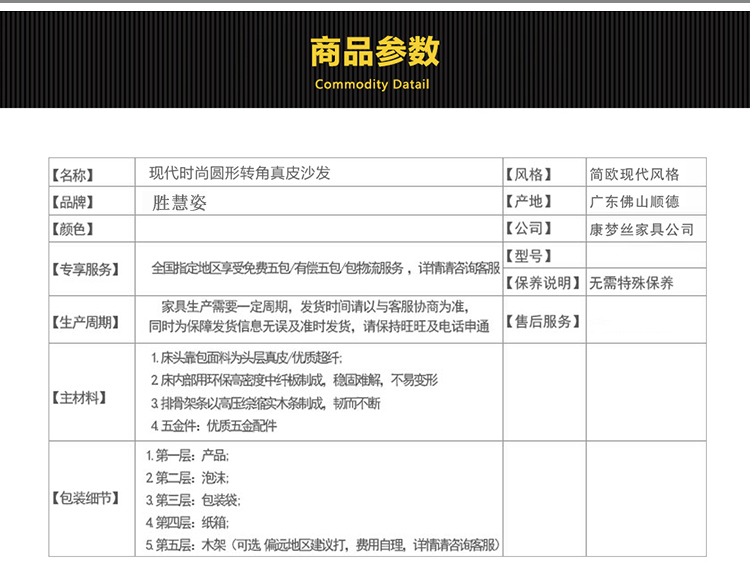 商品参数
Commodity Datail

| 【名称】 | 现代时尚圆形转角真皮沙发 | 【风格】 | 简欧现代风格 |
|---|---|---|---|
| 【品牌】 | 胜慧姿 | 【产地】 | 广东佛山顺德 |
| 【颜色】 | | 【公司】 | 康梦丝家具公司 |
| 【专享服务】 | 全国指定地区享受免费五包/有偿五包/包物流服务，详情请咨询客服 | 【型号】 | |
| | | 【保养说明】 | 无需特殊保养 |
| 【生产周期】 | 家具生产需要一定周期，发货时间请以与客服协商为准，同时为保障发货信息无误及准时发货，请保持旺旺及电话申通 | 【售后服务】 | |
| 【主材料】 | 1. 床头靠包面料为头层真皮/优质超纤; 2. 床内部用环保高密度中纤板制成，稳固难解，不易变形 3. 排骨架条以高压综缩实木条制成，韧而不断 4. 五金件：优质五金配件 | | |
| 【包装细节】 | 1. 第一层：产品; 2. 第二层：泡沫; 3. 第三层：包装袋; 4. 第四层：纸箱; 5. 第五层：木架（可选 偏远地区建议打，费用自理，详情请咨询客服） | | |